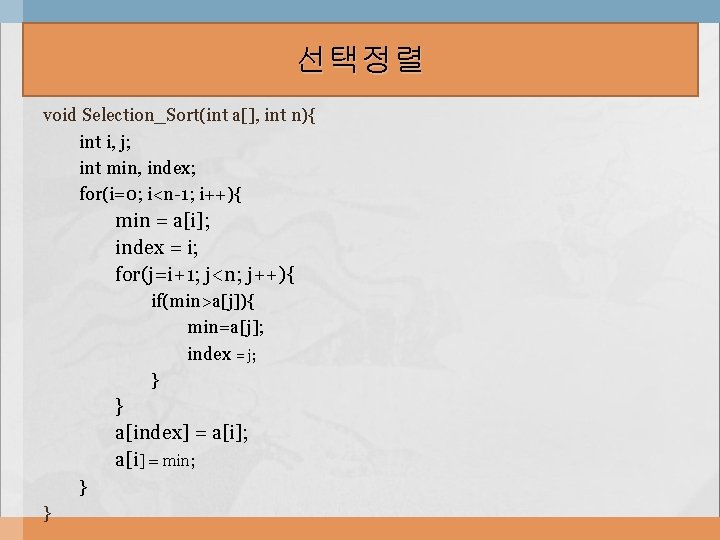 선택정렬

void Selection_Sort(int a[], int n){
int i, j;
int min, index;
for(i=0; i<n-1; i++){
min = a[i];
index = i;
for(j=i+1; j<n; j++){
if(min>a[j]){
min=a[j];
index = j;
}
}
a[index] = a[i];
a[i] = min;
}
}